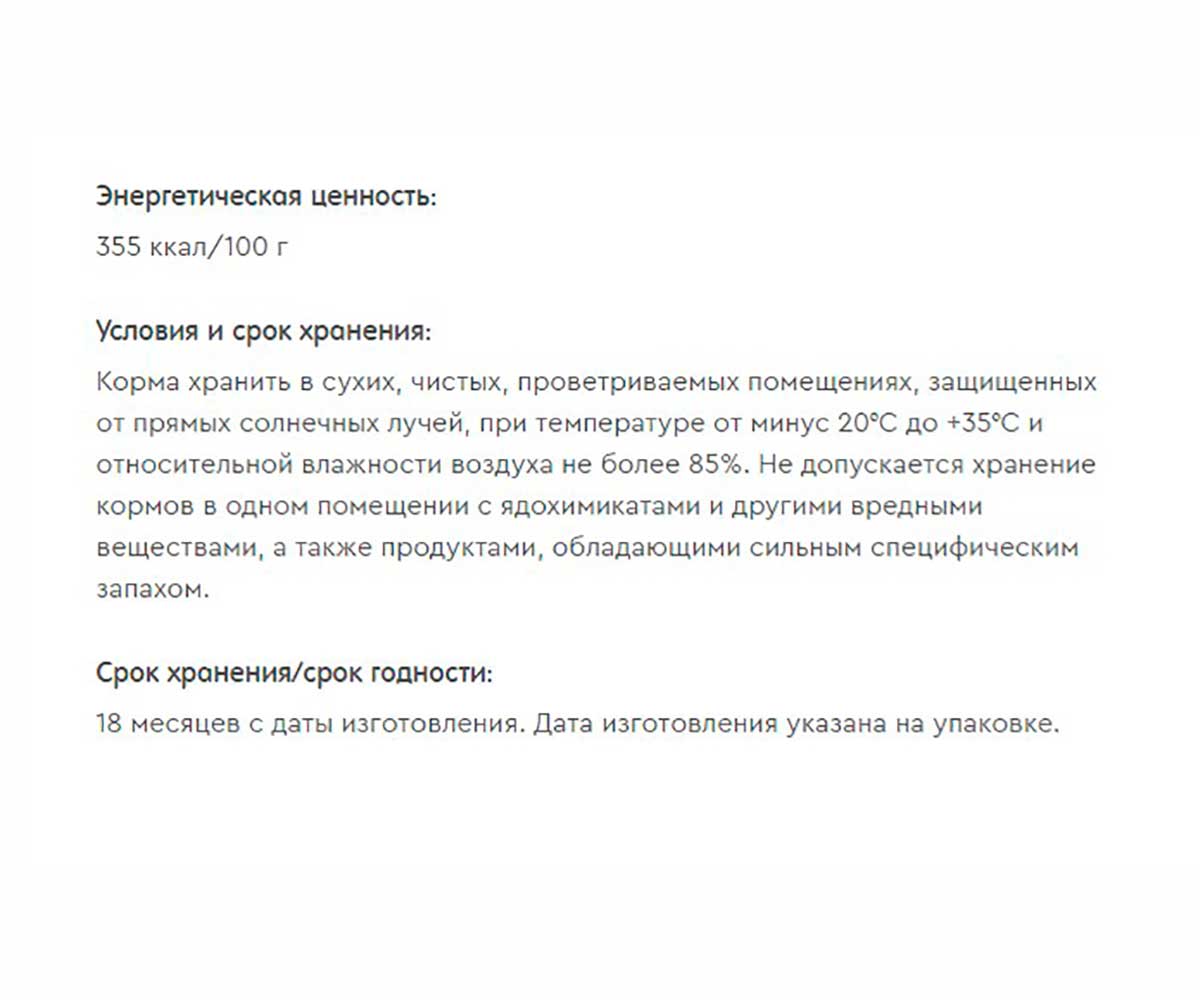 Энергетическая ценность:
355 ккал/100 г

Условия и срок хранения:
Корма хранить в сухих, чистых, проветриваемых помещениях, защищенных от прямых солнечных лучей, при температуре от минус 20°С до +35°С и относительной влажности воздуха не более 85%. Не допускается хранение кормов в одном помещении с ядохимикатами и другими вредными веществами, а также продуктами, обладающими сильным специфическим запахом.

Срок хранения/срок годности:
18 месяцев с даты изготовления. Дата изготовления указана на упаковке.